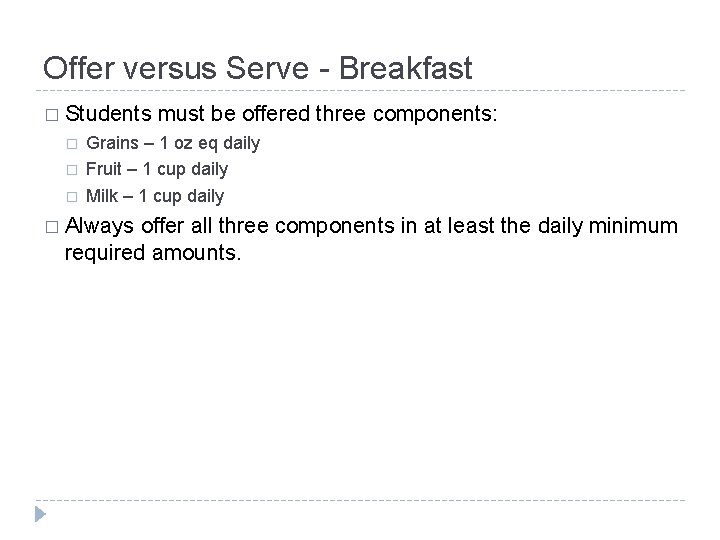 Offer versus Serve - Breakfast

□ Students must be offered three components:
□ Grains – 1 oz eq daily
□ Fruit – 1 cup daily
□ Milk – 1 cup daily

□ Always offer all three components in at least the daily minimum required amounts.